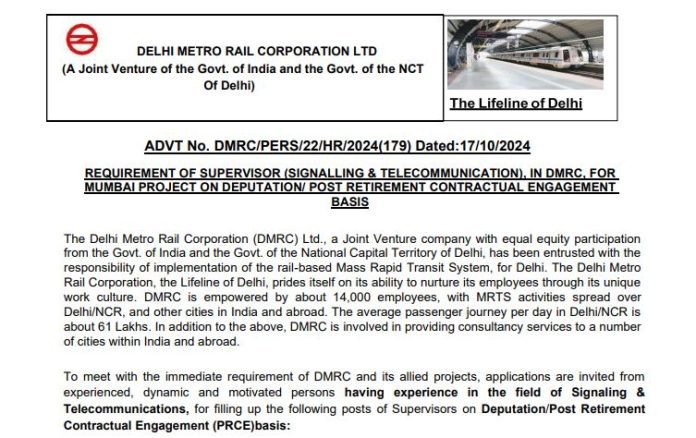 DELHI METRO RAIL CORPORATION LTD
(A Joint Venture of the Govt. of India and the Govt. of the NCT Of Delhi)

The Lifeline of Delhi

ADVT No. DMRC/PERS/22/HR/2024(179) Dated:17/10/2024

REQUIREMENT OF SUPERVISOR (SIGNALLING & TELECOMMUNICATION), IN DMRC, FOR MUMBAI PROJECT ON DEPUTATION/ POST RETIREMENT CONTRACTUAL ENGAGEMENT BASIS

The Delhi Metro Rail Corporation (DMRC) Ltd., a Joint Venture company with equal equity participation from the Govt. of India and the Govt. of the National Capital Territory of Delhi, has been entrusted with the responsibility of implementation of the rail-based Mass Rapid Transit System, for Delhi. The Delhi Metro Rail Corporation, the Lifeline of Delhi, prides itself on its ability to nurture its employees through its unique work culture. DMRC is empowered by about 14,000 employees, with MRTS activities spread over Delhi/NCR, and other cities in India and abroad. The average passenger journey per day in Delhi/NCR is about 61 Lakhs. In addition to the above, DMRC is involved in providing consultancy services to a number of cities within India and abroad.

To meet with the immediate requirement of DMRC and its allied projects, applications are invited from experienced, dynamic and motivated persons having experience in the field of Signaling & Telecommunications, for filling up the following posts of Supervisors on Deputation/Post Retirement Contractual Engagement (PRCE)basis: